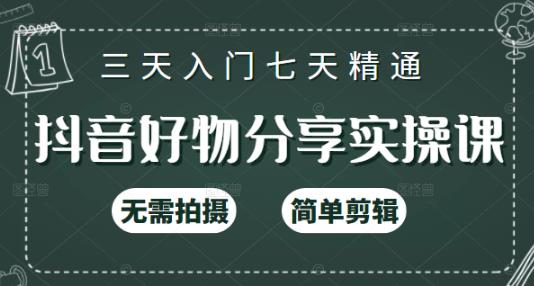 1

三天入门七天精通

抖音好物分享实操课

无需拍摄

简单剪辑